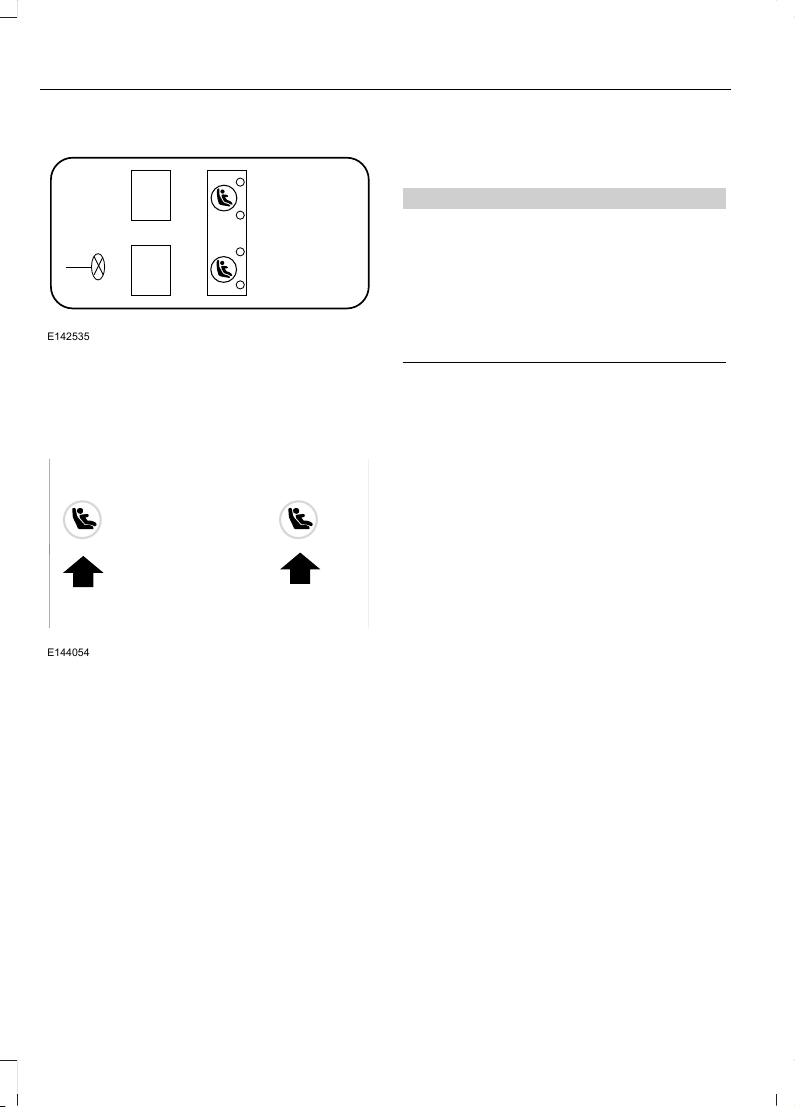 E142535

E144054